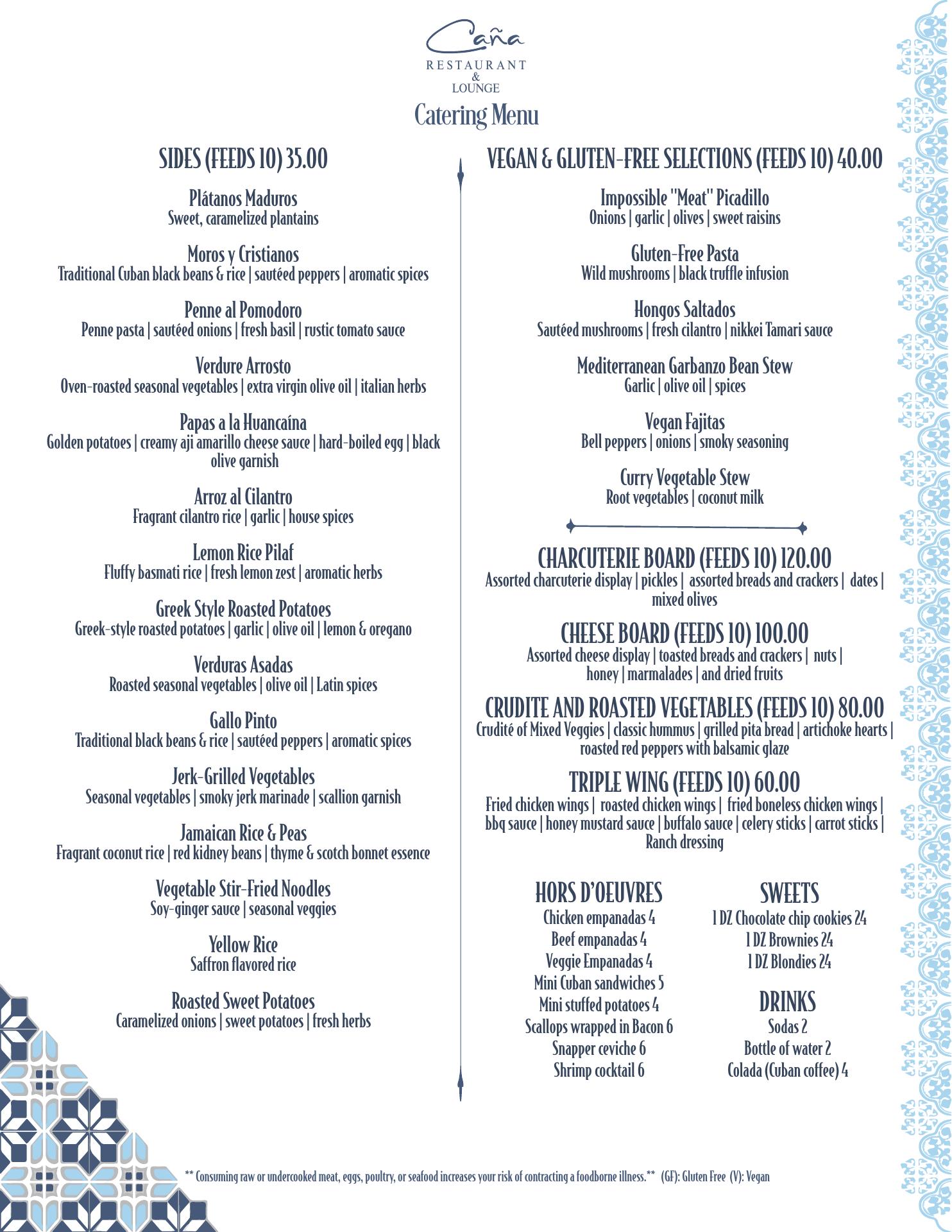 Caña
RESTAURANT
&
LOUNGE

Catering Menu

SIDES (FEEDS 10) 35.00

Plátanos Maduros
Sweet, caramelized plantains

Moros y Cristianos
Traditional Cuban black beans & rice | sautéed peppers | aromatic spices

Penne al Pomodoro
Penne pasta | sautéed onions | fresh basil | rustic tomato sauce

Verdure Arrosto
Oven-roasted seasonal vegetables | extra virgin olive oil | italian herbs

Papas a la Huancaína
Golden potatoes | creamy aji amarillo cheese sauce | hard-boiled egg | black olive garnish

Arroz al Cilantro
Fragrant cilantro rice | garlic | house spices

Lemon Rice Pilaf
Fluffy basmati rice | fresh lemon zest | aromatic herbs

Greek Style Roasted Potatoes
Greek-style roasted potatoes | garlic | olive oil | lemon & oregano

Verduras Asadas
Roasted seasonal vegetables | olive oil | Latin spices

Gallo Pinto
Traditional black beans & rice | sautéed peppers | aromatic spices

Jerk-Grilled Vegetables
Seasonal vegetables | smoky jerk marinade | scallion garnish

Jamaican Rice & Peas
Fragrant coconut rice | red kidney beans | thyme & scotch bonnet essence

Vegetable Stir-Fried Noodles
Soy-ginger sauce | seasonal veggies

Yellow Rice
Saffron flavored rice

Roasted Sweet Potatoes
Caramelized onions | sweet potatoes | fresh herbs

VEGAN & GLUTEN-FREE SELECTIONS (FEEDS 10) 40.00

Impossible "Meat" Picadillo
Onions | garlic | olives | sweet raisins

Gluten-Free Pasta
Wild mushrooms | black truffle infusion

Hongos Saltados
Sautéed mushrooms | fresh cilantro | nikkei Tamari sauce

Mediterranean Garbanzo Bean Stew
Garlic | olive oil | spices

Vegan Fajitas
Bell peppers | onions | smoky seasoning

Curry Vegetable Stew
Root vegetables | coconut milk

CHARCUTERIE BOARD (FEEDS 10) 120.00
Assorted charcuterie display | pickles | assorted breads and crackers | dates | mixed olives

CHEESE BOARD (FEEDS 10) 100.00
Assorted cheese display | toasted breads and crackers | nuts | honey | marmalades | and dried fruits

CRUDITE AND ROASTED VEGETABLES (FEEDS 10) 80.00
Crudité of Mixed Veggies | classic hummus | grilled pita bread | artichoke hearts | roasted red peppers with balsamic glaze

TRIPLE WING (FEEDS 10) 60.00
Fried chicken wings | roasted chicken wings | fried boneless chicken wings | bbq sauce | honey mustard sauce | buffalo sauce | celery sticks | carrot sticks | Ranch dressing

HORS D'OEUVRES
Chicken empanadas 4
Beef empanadas 4
Veggie Empanadas 4
Mini Cuban sandwiches 5
Mini stuffed potatoes 4
Scallops wrapped in Bacon 6
Snapper ceviche 6
Shrimp cocktail 6

SWEETS
1 DZ Chocolate chip cookies 24
1 DZ Brownies 24
1 DZ Blondies 24

DRINKS
Sodas 2
Bottle of water 2
Colada (Cuban coffee) 4

** Consuming raw or undercooked meat, eggs, poultry, or seafood increases your risk of contracting a foodborne illness.** (GF): Gluten Free (V): Vegan